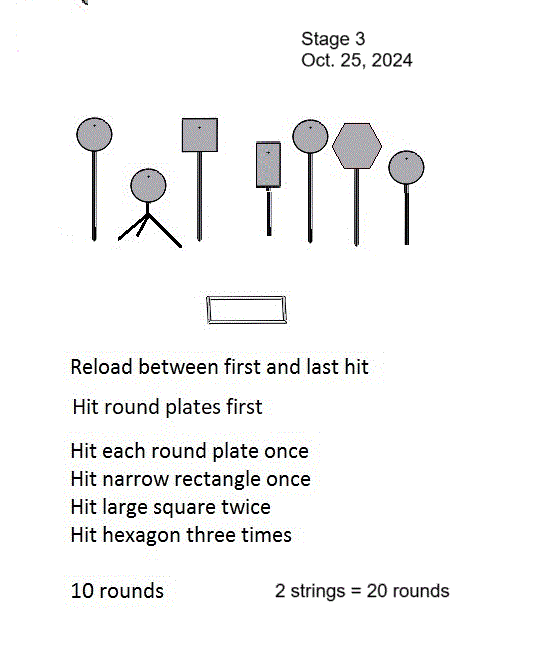 Stage 3
Oct. 25, 2024

Reload between first and last hit

Hit round plates first

Hit each round plate once
Hit narrow rectangle once
Hit large square twice
Hit hexagon three times

10 rounds

2 strings = 20 rounds